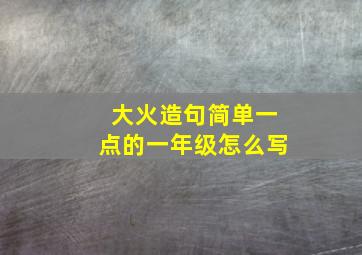 大火造句简单一点的一年级怎么写